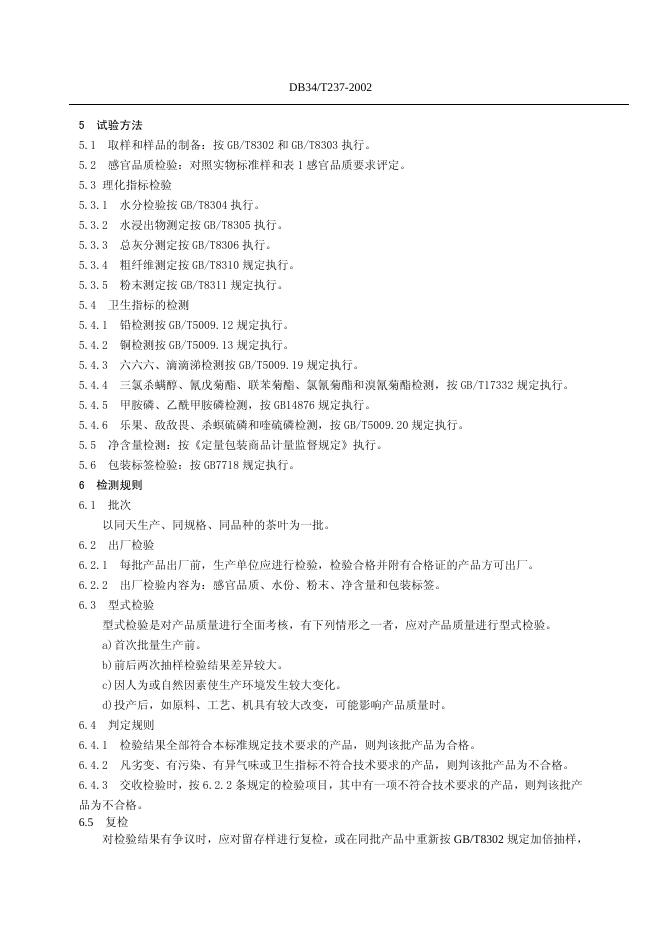 DB34/T237-2002

5 试验方法

5.1 取样和样品的制备：按 GB/T8302 和 GB/T8303 执行。

5.2 感官品质检验：对照实物标准样和表 1 感官品质要求评定。

5.3 理化指标检验

5.3.1 水分检验按 GB/T8304 执行。

5.3.2 水浸出物测定按 GB/T8305 执行。

5.3.3 总灰分测定按 GB/T8306 执行。

5.3.4 粗纤维测定按 GB/T8310 规定执行。

5.3.5 粉末测定按 GB/T8311 规定执行。

5.4 卫生指标的检测

5.4.1 铅检测按 GB/T5009.12 规定执行。

5.4.2 铜检测按 GB/T5009.13 规定执行。

5.4.3 六六六、滴滴涕检测按 GB/T5009.19 规定执行。

5.4.4 三氯杀螨醇、氰戊菊酯、联苯菊酯、氯氰菊酯和溴氰菊酯检测，按 GB/T17332 规定执行。

5.4.5 甲胺磷、乙酰甲胺磷检测，按 GB14876 规定执行。

5.4.6 乐果、敌敌畏、杀螟硫磷和喹硫磷检测，按 GB/T5009.20 规定执行。

5.5 净含量检测：按《定量包装商品计量监督规定》执行。

5.6 包装标签检验：按 GB7718 规定执行。

6 检测规则

6.1 批次

以同天生产、同规格、同品种的茶叶为一批。

6.2 出厂检验

6.2.1 每批产品出厂前，生产单位应进行检验，检验合格并附有合格证的产品方可出厂。

6.2.2 出厂检验内容为：感官品质、水份、粉末、净含量和包装标签。

6.3 型式检验

型式检验是对产品质量进行全面考核，有下列情形之一者，应对产品质量进行型式检验。

a)首次批量生产前。

b)前后两次抽样检验结果差异较大。

c)因人为或自然因素使生产环境发生较大变化。

d)投产后，如原料、工艺、机具有较大改变，可能影响产品质量时。

6.4 判定规则

6.4.1 检验结果全部符合本标准规定技术要求的产品，则判该批产品为合格。

6.4.2 凡劣变、有污染、有异气味或卫生指标不符合技术要求的产品，则判该批产品为不合格。

6.4.3 交收检验时，按 6.2.2 条规定的检验项目，其中有一项不符合技术要求的产品，则判该批产品为不合格。

6.5 复检

对检验结果有争议时，应对留存样进行复检，或在同批产品中重新按 GB/T8302 规定加倍抽样，